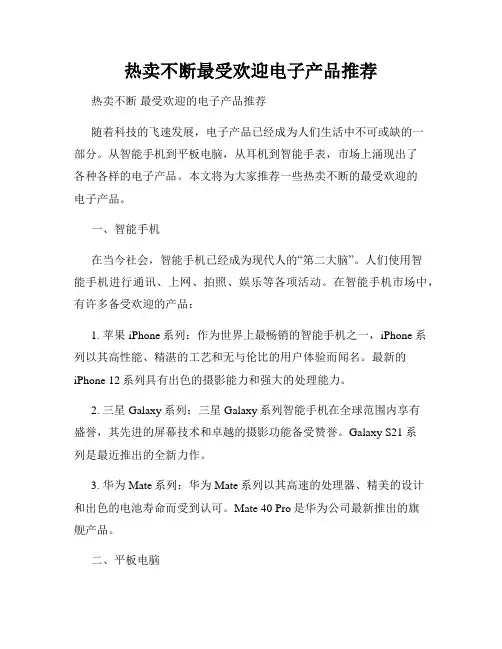 热卖不断最受欢迎电子产品推荐

热卖不断 最受欢迎的电子产品推荐

随着科技的飞速发展，电子产品已经成为人们生活中不可或缺的一部分。从智能手机到平板电脑，从耳机到智能手表，市场上涌现出了各种各样的电子产品。本文将为大家推荐一些热卖不断的最受欢迎的电子产品。

一、智能手机

在当今社会，智能手机已经成为现代人的“第二大脑”。人们使用智能手机进行通讯、上网、拍照、娱乐等各项活动。在智能手机市场中，有许多备受欢迎的产品：

1. 苹果 iPhone 系列：作为世界上最畅销的智能手机之一，iPhone 系列以其高性能、精湛的工艺和无与伦比的用户体验而闻名。最新的 iPhone 12 系列具有出色的摄影能力和强大的处理能力。

2. 三星 Galaxy 系列：三星 Galaxy 系列智能手机在全球范围内享有盛誉，其先进的屏幕技术和卓越的摄影功能备受赞誉。Galaxy S21 系列是最近推出的全新力作。

3. 华为 Mate 系列：华为 Mate 系列以其高速的处理器、精美的设计和出色的电池寿命而受到认可。Mate 40 Pro 是华为公司最新推出的旗舰产品。

二、平板电脑